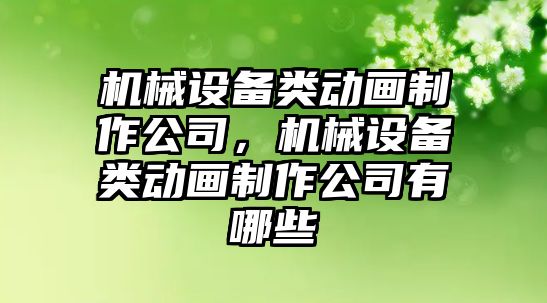 机械设备类动画制作公司，机械设备类动画制作公司有哪些